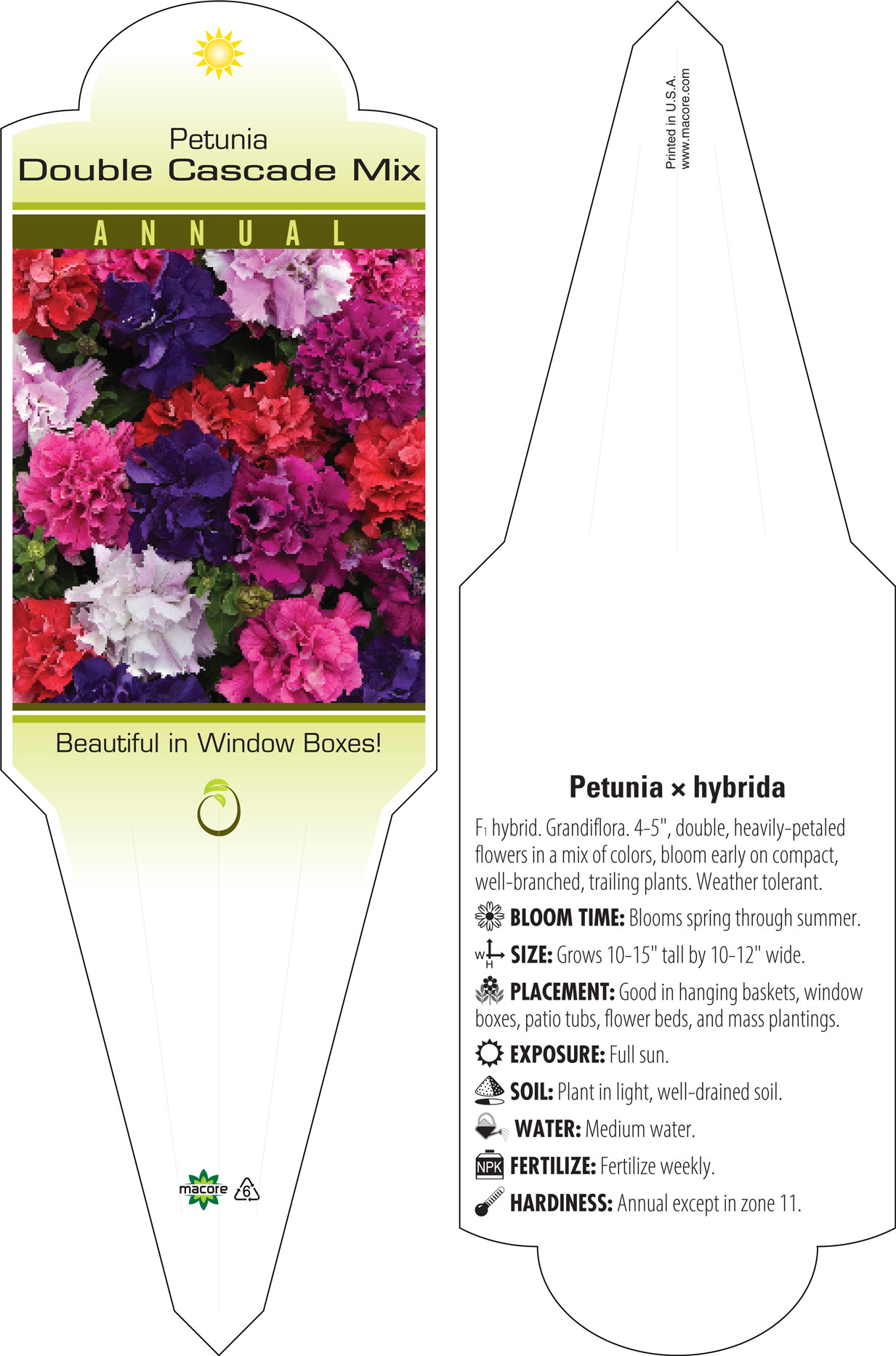 Petunia
Double Cascade Mix

ANNUAL

Beautiful in Window Boxes!

macore 6

Printed in U.S.A.
www.macore.com

Petunia × hybrida

$F_1$ hybrid. Grandiflora. 4-5", double, heavily-petaled flowers in a mix of colors, bloom early on compact, well-branched, trailing plants. Weather tolerant.

BLOOM TIME: Blooms spring through summer.

W H SIZE: Grows 10-15" tall by 10-12" wide.

PLACEMENT: Good in hanging baskets, window boxes, patio tubs, flower beds, and mass plantings.

EXPOSURE: Full sun.

SOIL: Plant in light, well-drained soil.

WATER: Medium water.

NPK FERTILIZE: Fertilize weekly.

HARDINESS: Annual except in zone 11.